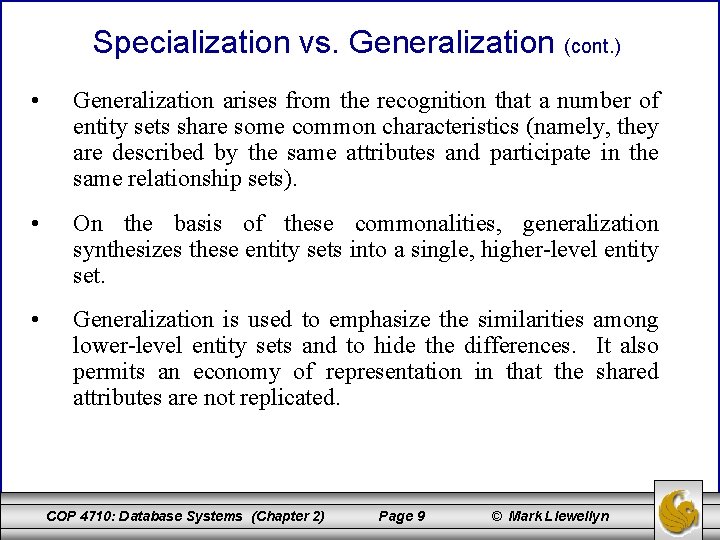 Specialization vs. Generalization (cont.)

• Generalization arises from the recognition that a number of entity sets share some common characteristics (namely, they are described by the same attributes and participate in the same relationship sets).

• On the basis of these commonalities, generalization synthesizes these entity sets into a single, higher-level entity set.

• Generalization is used to emphasize the similarities among lower-level entity sets and to hide the differences. It also permits an economy of representation in that the shared attributes are not replicated.

COP 4710: Database Systems (Chapter 2) Page 9 © Mark Llewellyn